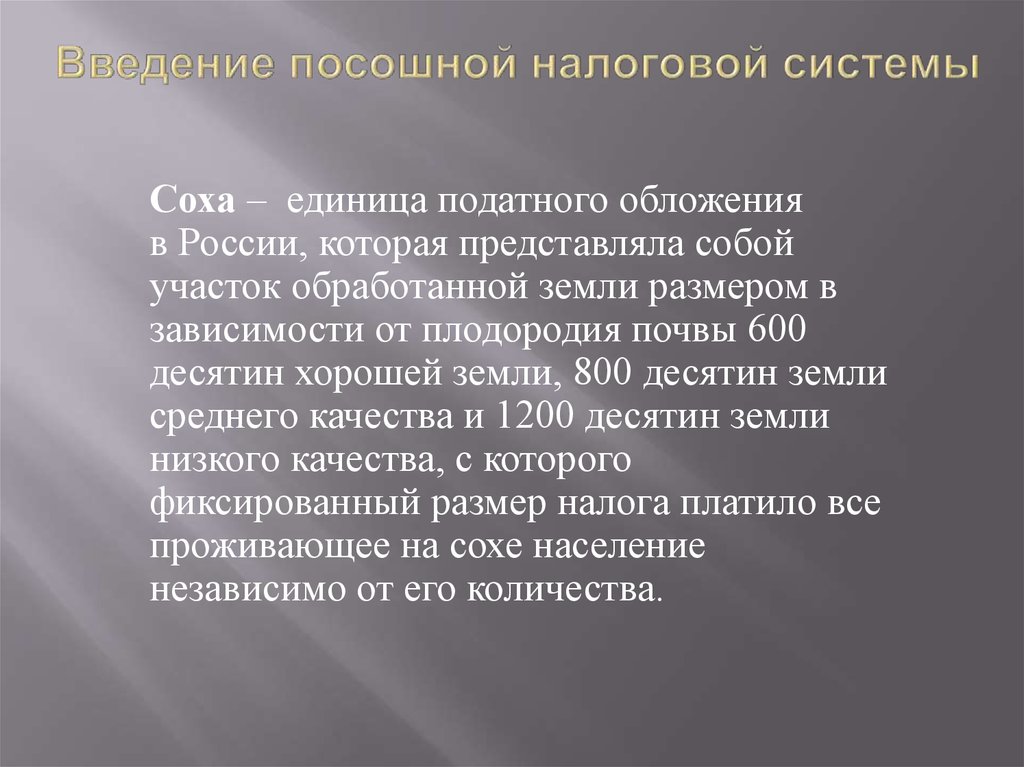 Введение посошной налоговой системы

Соха – единица податного обложения в России, которая представляла собой участок обработанной земли размером в зависимости от плодородия почвы 600 десятин хорошей земли, 800 десятин земли среднего качества и 1200 десятин земли низкого качества, с которого фиксированный размер налога платило все проживающее на сохе население независимо от его количества.